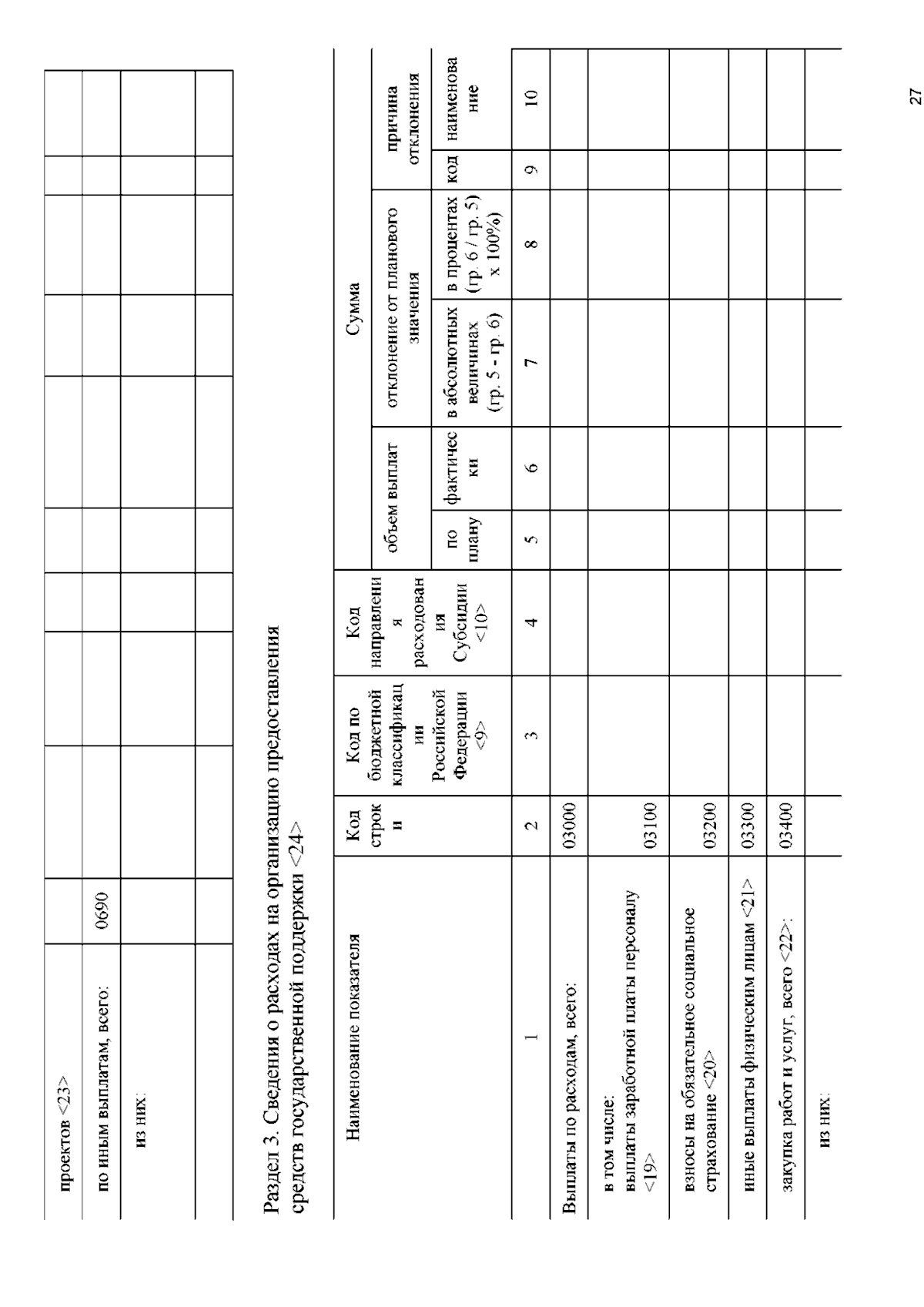 | проектов <23> | | | | | | | | | |
|---|---|---|---|---|---|---|---|---|---|
| по иным выплатам, всего: | 0690 | | | | | | | | |
| из них: | | | | | | | | | |
| | | | | | | | | | |

Раздел 3. Сведения о расходах на организацию предоставления средств государственной поддержки <24>

| Наименование показателя | Код строки | Код по бюджетной классификации Российской Федерации <9> | Код направления расходования Субсидии <10> | Сумма | | | | | |
|---|---|---|---|---|---|---|---|---|---|
| | | | | объем выплат | | отклонение от планового значения | | причина отклонения | |
| | | | | по плану | фактически | в абсолютных величинах (гр. 5 - гр. 6) | в процентах (гр. 6 / гр. 5) x 100%) | код | наименование |
| 1 | 2 | 3 | 4 | 5 | 6 | 7 | 8 | 9 | 10 |
| Выплаты по расходам, всего: | 03000 | | | | | | | | |
| в том числе: выплаты заработной платы персоналу <19> | 03100 | | | | | | | | |
| взносы на обязательное социальное страхование <20> | 03200 | | | | | | | | |
| иные выплаты физическим лицам <21> | 03300 | | | | | | | | |
| закупка работ и услуг, всего <22>: | 03400 | | | | | | | | |
| из них: | | | | | | | | | |

27